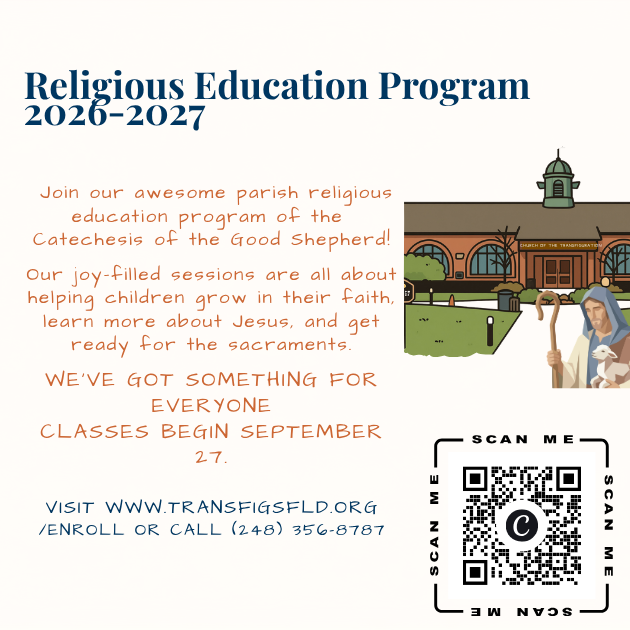 Religious Education Program
2026-2027

Join our awesome parish religious education program of the Catechesis of the Good Shepherd!

Our joy-filled sessions are all about helping children grow in their faith, learn more about Jesus, and get ready for the sacraments.

WE'VE GOT SOMETHING FOR EVERYONE
CLASSES BEGIN SEPTEMBER 27.

VISIT WWW.TRANSFIGSFLD.ORG /ENROLL OR CALL (248) 356-8787

CHURCH OF THE TRANSFIGURATION

SCAN ME
SCAN ME
SCAN ME
SCAN ME